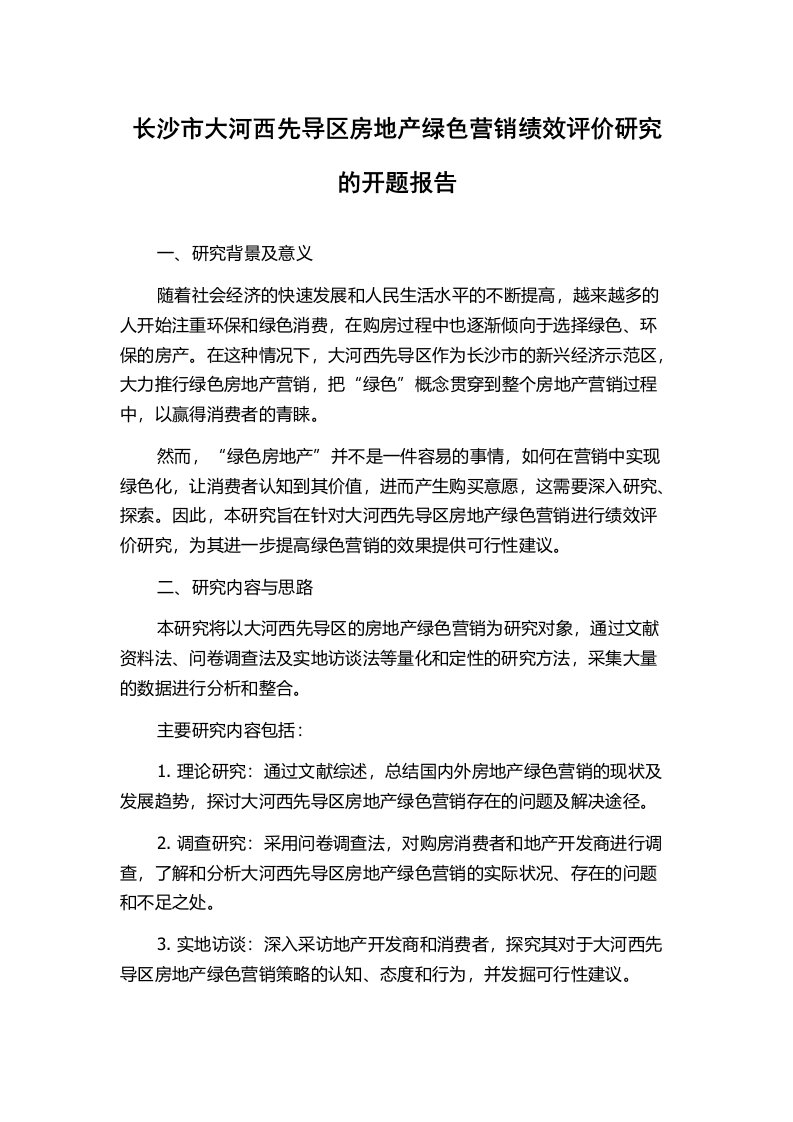 长沙市大河西先导区房地产绿色营销绩效评价研究的开题报告

一、研究背景及意义

随着社会经济的快速发展和人民生活水平的不断提高，越来越多的人开始注重环保和绿色消费，在购房过程中也逐渐倾向于选择绿色、环保的房产。在这种情况下，大河西先导区作为长沙市的新兴经济示范区，大力推行绿色房地产营销，把“绿色”概念贯穿到整个房地产营销过程中，以赢得消费者的青睐。

然而，“绿色房地产”并不是一件容易的事情，如何在营销中实现绿色化，让消费者认知到其价值，进而产生购买意愿，这需要深入研究、探索。因此，本研究旨在针对大河西先导区房地产绿色营销进行绩效评价研究，为其进一步提高绿色营销的效果提供可行性建议。

二、研究内容与思路

本研究将以大河西先导区的房地产绿色营销为研究对象，通过文献资料法、问卷调查法及实地访谈法等量化和定性的研究方法，采集大量的数据进行分析和整合。

主要研究内容包括：

1. 理论研究：通过文献综述，总结国内外房地产绿色营销的现状及发展趋势，探讨大河西先导区房地产绿色营销存在的问题及解决途径。

2. 调查研究：采用问卷调查法，对购房消费者和地产开发商进行调查，了解和分析大河西先导区房地产绿色营销的实际状况、存在的问题和不足之处。

3. 实地访谈：深入采访地产开发商和消费者，探究其对于大河西先导区房地产绿色营销策略的认知、态度和行为，并发掘可行性建议。